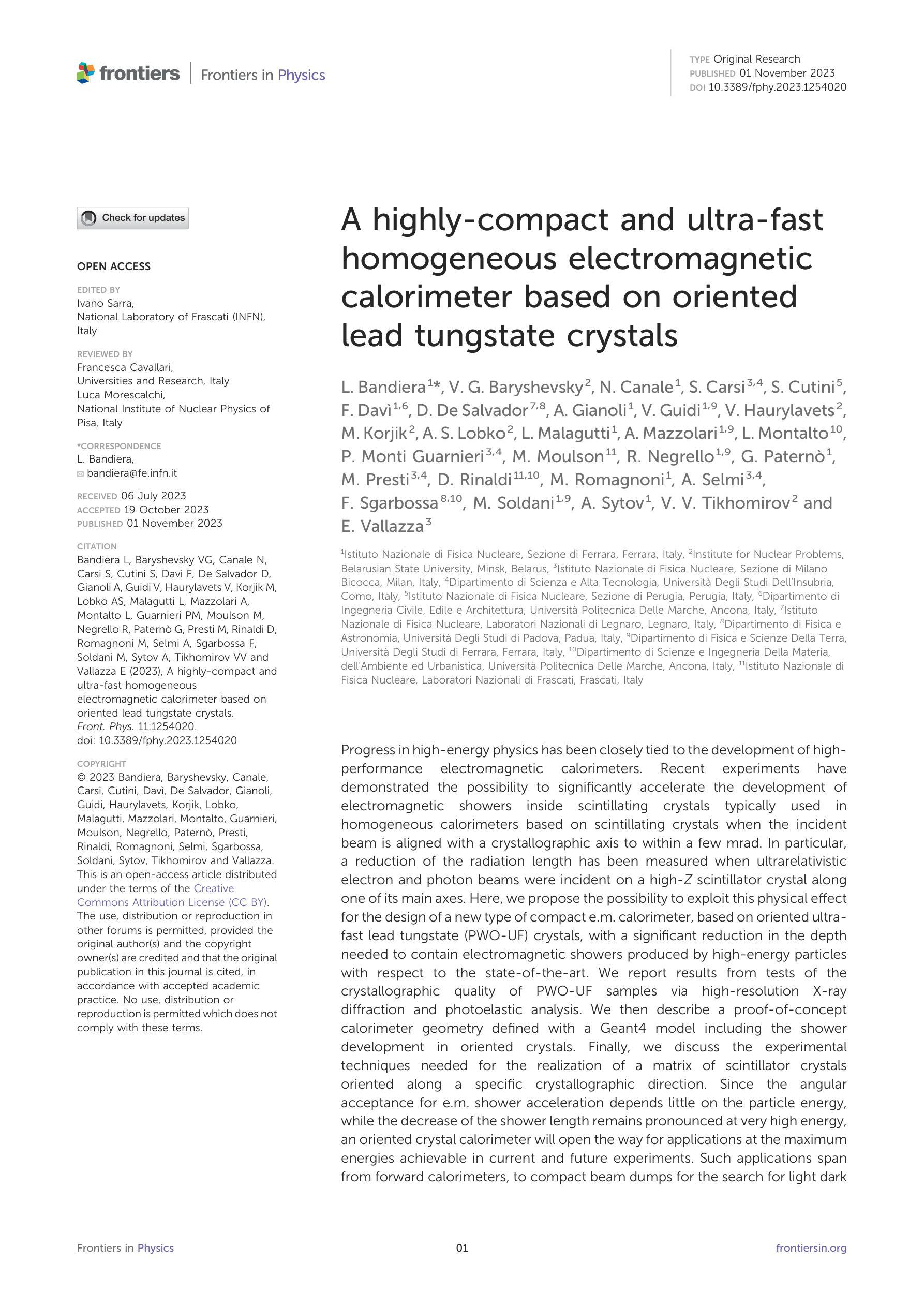 frontiers | Frontiers in Physics

TYPE Original Research
PUBLISHED 01 November 2023
DOI 10.3389/fphy.2023.1254020

Check for updates

OPEN ACCESS

EDITED BY
Ivano Sarra,
National Laboratory of Frascati (INFN), Italy

REVIEWED BY
Francesca Cavallari,
Universities and Research, Italy
Luca Morescalchi,
National Institute of Nuclear Physics of Pisa, Italy

*CORRESPONDENCE
L. Bandiera,
bandiera@fe.infn.it

RECEIVED 06 July 2023
ACCEPTED 19 October 2023
PUBLISHED 01 November 2023

CITATION
Bandiera L, Baryshevsky VG, Canale N, Carsi S, Cutini S, Davì F, De Salvador D, Gianoli A, Guidi V, Haurylavets V, Korjik M, Lobko AS, Malagutti L, Mazzolari A, Montalto L, Guarnieri PM, Moulson M, Negrello R, Paternò G, Presti M, Rinaldi D, Romagnoni M, Selmi A, Sgarbossa F, Soldani M, Sytov A, Tikhomirov VV and Vallazza E (2023), A highly-compact and ultra-fast homogeneous electromagnetic calorimeter based on oriented lead tungstate crystals. Front. Phys. 11:1254020. doi: 10.3389/fphy.2023.1254020

COPYRIGHT
© 2023 Bandiera, Baryshevsky, Canale, Carsi, Cutini, Davì, De Salvador, Gianoli, Guidi, Haurylavets, Korjik, Lobko, Malagutti, Mazzolari, Montalto, Guarnieri, Moulson, Negrello, Paternò, Presti, Rinaldi, Romagnoni, Selmi, Sgarbossa, Soldani, Sytov, Tikhomirov and Vallazza. This is an open-access article distributed under the terms of the Creative Commons Attribution License (CC BY). The use, distribution or reproduction in other forums is permitted, provided the original author(s) and the copyright owner(s) are credited and that the original publication in this journal is cited, in accordance with accepted academic practice. No use, distribution or reproduction is permitted which does not comply with these terms.

A highly-compact and ultra-fast homogeneous electromagnetic calorimeter based on oriented lead tungstate crystals

L. Bandiera$^{1*}$, V. G. Baryshevsky$^{2}$, N. Canale$^{1}$, S. Carsi$^{3,4}$, S. Cutini$^{5}$, F. Davì$^{1,6}$, D. De Salvador$^{7,8}$, A. Gianoli$^{1}$, V. Guidi$^{1,9}$, V. Haurylavets$^{2}$, M. Korjik$^{2}$, A. S. Lobko$^{2}$, L. Malagutti$^{1}$, A. Mazzolari$^{1,9}$, L. Montalto$^{10}$, P. Monti Guarnieri$^{3,4}$, M. Moulson$^{11}$, R. Negrello$^{1,9}$, G. Paternò$^{1}$, M. Presti$^{3,4}$, D. Rinaldi$^{11,10}$, M. Romagnoni$^{1}$, A. Selmi$^{3,4}$, F. Sgarbossa$^{8,10}$, M. Soldani$^{1,9}$, A. Sytov$^{1}$, V. V. Tikhomirov$^{2}$ and E. Vallazza$^{3}$

$^{1}$Istituto Nazionale di Fisica Nucleare, Sezione di Ferrara, Ferrara, Italy, $^{2}$Institute for Nuclear Problems, Belarusian State University, Minsk, Belarus, $^{3}$Istituto Nazionale di Fisica Nucleare, Sezione di Milano Bicocca, Milan, Italy, $^{4}$Dipartimento di Scienza e Alta Tecnologia, Università Degli Studi Dell'Insubria, Como, Italy, $^{5}$Istituto Nazionale di Fisica Nucleare, Sezione di Perugia, Perugia, Italy, $^{6}$Dipartimento di Ingegneria Civile, Edile e Architettura, Università Politecnica Delle Marche, Ancona, Italy, $^{7}$Istituto Nazionale di Fisica Nucleare, Laboratori Nazionali di Legnaro, Legnaro, Italy, $^{8}$Dipartimento di Fisica e Astronomia, Università Degli Studi di Padova, Padua, Italy, $^{9}$Dipartimento di Fisica e Scienze Della Terra, Università Degli Studi di Ferrara, Ferrara, Italy, $^{10}$Dipartimento di Scienze e Ingegneria Della Materia, dell'Ambiente ed Urbanistica, Università Politecnica Delle Marche, Ancona, Italy, $^{11}$Istituto Nazionale di Fisica Nucleare, Laboratori Nazionali di Frascati, Frascati, Italy

Progress in high-energy physics has been closely tied to the development of high-performance electromagnetic calorimeters. Recent experiments have demonstrated the possibility to significantly accelerate the development of electromagnetic showers inside scintillating crystals typically used in homogeneous calorimeters based on scintillating crystals when the incident beam is aligned with a crystallographic axis to within a few mrad. In particular, a reduction of the radiation length has been measured when ultrarelativistic electron and photon beams were incident on a high-$Z$ scintillator crystal along one of its main axes. Here, we propose the possibility to exploit this physical effect for the design of a new type of compact e.m. calorimeter, based on oriented ultra-fast lead tungstate (PWO-UF) crystals, with a significant reduction in the depth needed to contain electromagnetic showers produced by high-energy particles with respect to the state-of-the-art. We report results from tests of the crystallographic quality of PWO-UF samples via high-resolution X-ray diffraction and photoelastic analysis. We then describe a proof-of-concept calorimeter geometry defined with a Geant4 model including the shower development in oriented crystals. Finally, we discuss the experimental techniques needed for the realization of a matrix of scintillator crystals oriented along a specific crystallographic direction. Since the angular acceptance for e.m. shower acceleration depends little on the particle energy, while the decrease of the shower length remains pronounced at very high energy, an oriented crystal calorimeter will open the way for applications at the maximum energies achievable in current and future experiments. Such applications span from forward calorimeters, to compact beam dumps for the search for light dark

Frontiers in Physics
01
frontiersin.org